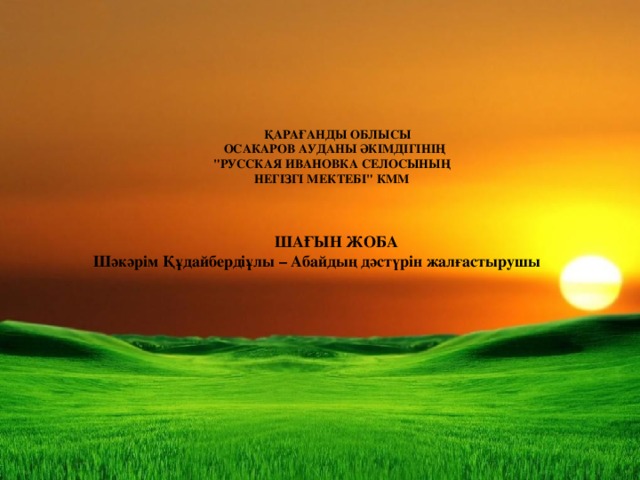 ҚАРАҒАНДЫ ОБЛЫСЫ
ОСАКАРОВ АУДАНЫ ӘКІМДІГІНІҢ
"РУССКАЯ ИВАНОВКА СЕЛОСЫНЫҢ
НЕГІЗГІ МЕКТЕБІ" КММ

ШАҒЫН ЖОБА
Шәкәрім Құдайбердіұлы – Абайдың дәстүрін жалғастырушы